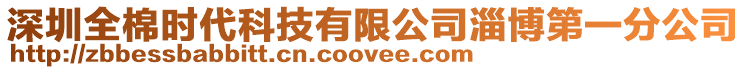 深圳全棉时代科技有限公司淄博第一分公司
http://zbbessbabbitt.cn.coovee.com